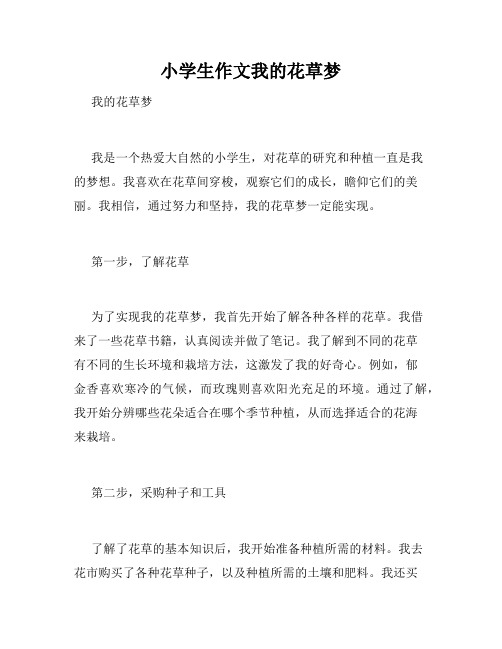 小学生作文我的花草梦

我的花草梦

我是一个热爱大自然的小学生，对花草的研究和种植一直是我的梦想。我喜欢在花草间穿梭，观察它们的成长，瞻仰它们的美丽。我相信，通过努力和坚持，我的花草梦一定能实现。

第一步，了解花草

为了实现我的花草梦，我首先开始了解各种各样的花草。我借来了一些花草书籍，认真阅读并做了笔记。我了解到不同的花草有不同的生长环境和栽培方法，这激发了我的好奇心。例如，郁金香喜欢寒冷的气候，而玫瑰则喜欢阳光充足的环境。通过了解，我开始分辨哪些花朵适合在哪个季节种植，从而选择适合的花海来栽培。

第二步，采购种子和工具

了解了花草的基本知识后，我开始准备种植所需的材料。我去花市购买了各种花草种子，以及种植所需的土壤和肥料。我还买